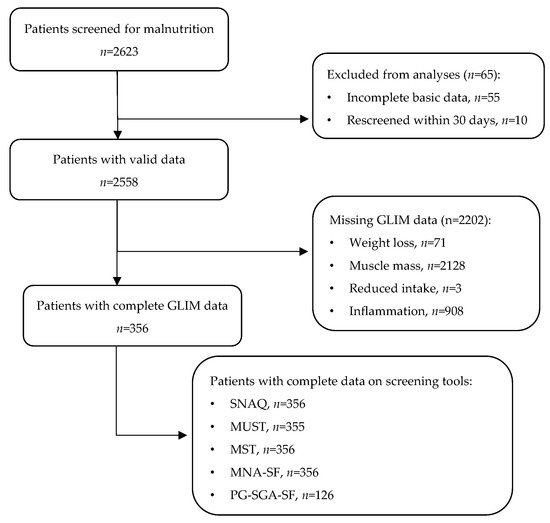 Patients screened for malnutrition
$n$=2623

Excluded from analyses ($n$=65):
• Incomplete basic data, $n$=55
• Rescreened within 30 days, $n$=10

Patients with valid data
$n$=2558

Missing GLIM data (n=2202):
• Weight loss, $n$=71
• Muscle mass, $n$=2128
• Reduced intake, $n$=3
• Inflammation, $n$=908

Patients with complete GLIM data
$n$=356

Patients with complete data on screening tools:
• SNAQ, $n$=356
• MUST, $n$=355
• MST, $n$=356
• MNA-SF, $n$=356
• PG-SGA-SF, $n$=126